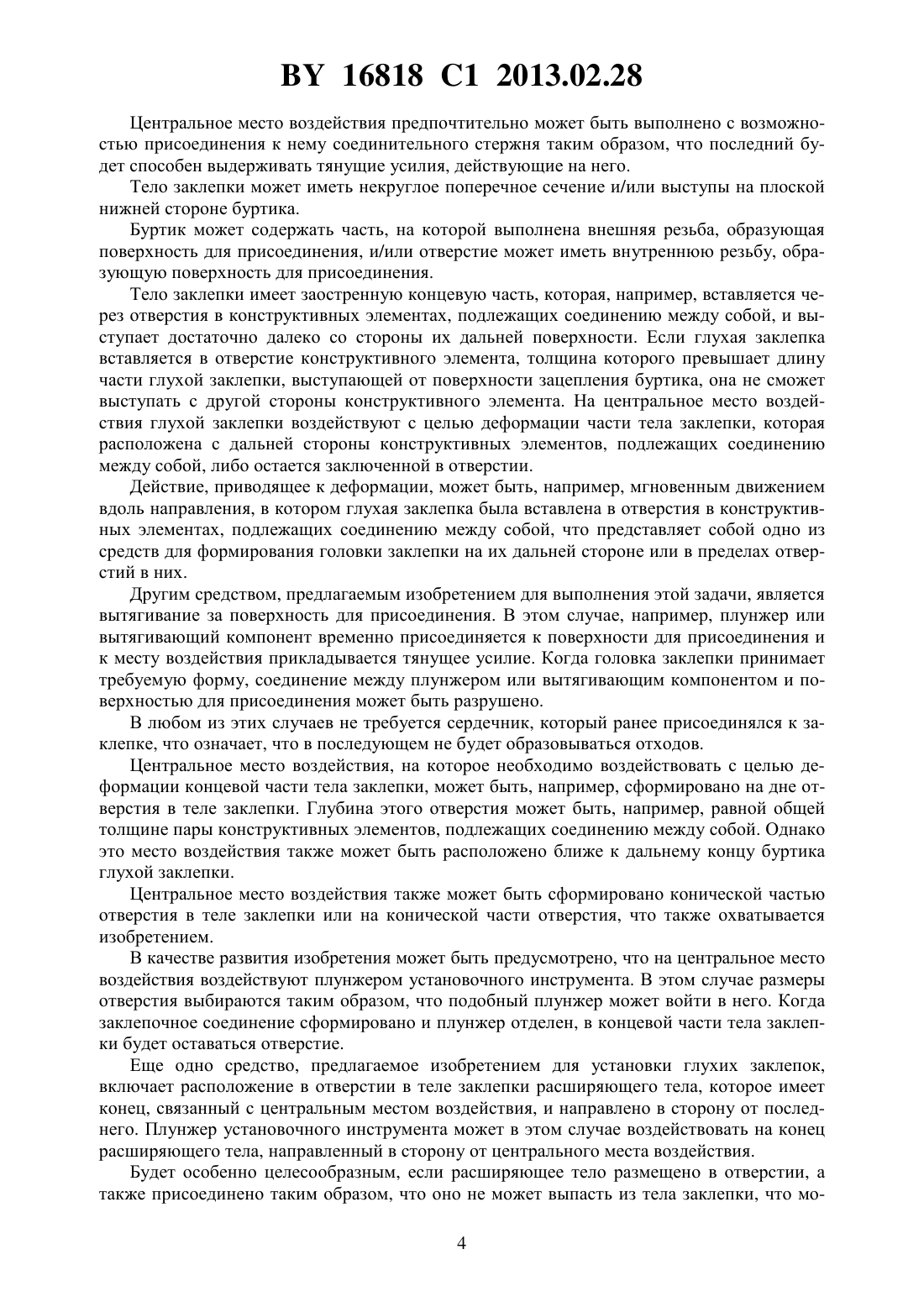 BY 16818 C1 2013.02.28

Центральное место воздействия предпочтительно может быть выполнено с возможностью присоединения к нему соединительного стержня таким образом, что последний будет способен выдерживать тянущие усилия, действующие на него.

Тело заклепки может иметь некруглое поперечное сечение и/или выступы на плоской нижней стороне буртика.

Буртик может содержать часть, на которой выполнена внешняя резьба, образующая поверхность для присоединения, и/или отверстие может иметь внутреннюю резьбу, образующую поверхность для присоединения.

Тело заклепки имеет заостренную концевую часть, которая, например, вставляется через отверстия в конструктивных элементах, подлежащих соединению между собой, и выступает достаточно далеко со стороны их дальней поверхности. Если глухая заклепка вставляется в отверстие конструктивного элемента, толщина которого превышает длину части глухой заклепки, выступающей от поверхности зацепления буртика, она не сможет выступать с другой стороны конструктивного элемента. На центральное место воздействия глухой заклепки воздействуют с целью деформации части тела заклепки, которая расположена с дальней стороны конструктивных элементов, подлежащих соединению между собой, либо остается заключенной в отверстии.

Действие, приводящее к деформации, может быть, например, мгновенным движением вдоль направления, в котором глухая заклепка была вставлена в отверстия в конструктивных элементах, подлежащих соединению между собой, что представляет собой одно из средств для формирования головки заклепки на их дальней стороне или в пределах отверстий в них.

Другим средством, предлагаемым изобретением для выполнения этой задачи, является вытягивание за поверхность для присоединения. В этом случае, например, плунжер или вытягивающий компонент временно присоединяется к поверхности для присоединения и к месту воздействия прикладывается тянущее усилие. Когда головка заклепки принимает требуемую форму, соединение между плунжером или вытягивающим компонентом и поверхностью для присоединения может быть разрушено.

В любом из этих случаев не требуется сердечник, который ранее присоединялся к заклепке, что означает, что в последующем не будет образовываться отходов.

Центральное место воздействия, на которое необходимо воздействовать с целью деформации концевой части тела заклепки, может быть, например, сформировано на дне отверстия в теле заклепки. Глубина этого отверстия может быть, например, равной общей толщине пары конструктивных элементов, подлежащих соединению между собой. Однако это место воздействия также может быть расположено ближе к дальнему концу буртика глухой заклепки.

Центральное место воздействия также может быть сформировано конической частью отверстия в теле заклепки или на конической части отверстия, что также охватывается изобретением.

В качестве развития изобретения может быть предусмотрено, что на центральное место воздействия воздействуют плунжером установочного инструмента. В этом случае размеры отверстия выбираются таким образом, что подобный плунжер может войти в него. Когда заклепочное соединение сформировано и плунжер отделен, в концевой части тела заклепки будет оставаться отверстие.

Еще одно средство, предлагаемое изобретением для установки глухих заклепок, включает расположение в отверстии в теле заклепки расширяющего тела, которое имеет конец, связанный с центральным местом воздействия, и направлено в сторону от последнего. Плунжер установочного инструмента может в этом случае воздействовать на конец расширяющего тела, направленный в сторону от центрального места воздействия.

Будет особенно целесообразным, если расширяющее тело размещено в отверстии, а также присоединено таким образом, что оно не может выпасть из тела заклепки, что мо-

4